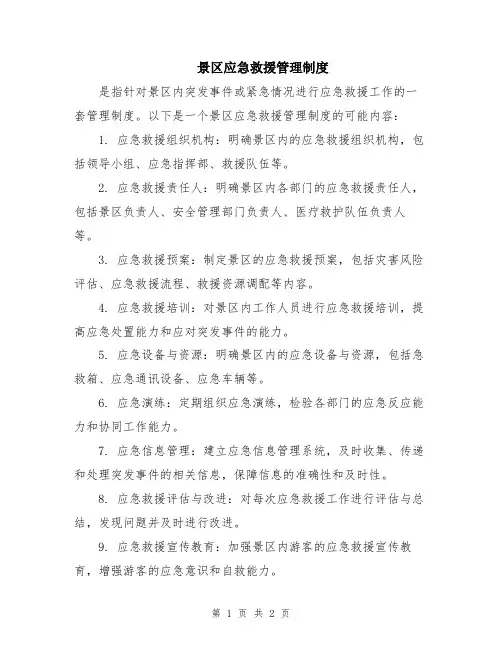 景区应急救援管理制度

是指针对景区内突发事件或紧急情况进行应急救援工作的一套管理制度。以下是一个景区应急救援管理制度的可能内容：

1. 应急救援组织机构：明确景区内的应急救援组织机构，包括领导小组、应急指挥部、救援队伍等。

2. 应急救援责任人：明确景区内各部门的应急救援责任人，包括景区负责人、安全管理部门负责人、医疗救护队伍负责人等。

3. 应急救援预案：制定景区的应急救援预案，包括灾害风险评估、应急救援流程、救援资源调配等内容。

4. 应急救援培训：对景区内工作人员进行应急救援培训，提高应急处置能力和应对突发事件的能力。

5. 应急设备与资源：明确景区内的应急设备与资源，包括急救箱、应急通讯设备、应急车辆等。

6. 应急演练：定期组织应急演练，检验各部门的应急反应能力和协同工作能力。

7. 应急信息管理：建立应急信息管理系统，及时收集、传递和处理突发事件的相关信息，保障信息的准确性和及时性。

8. 应急救援评估与改进：对每次应急救援工作进行评估与总结，发现问题并及时进行改进。

9. 应急救援宣传教育：加强景区内游客的应急救援宣传教育，增强游客的应急意识和自救能力。

第 1 页 共 2 页